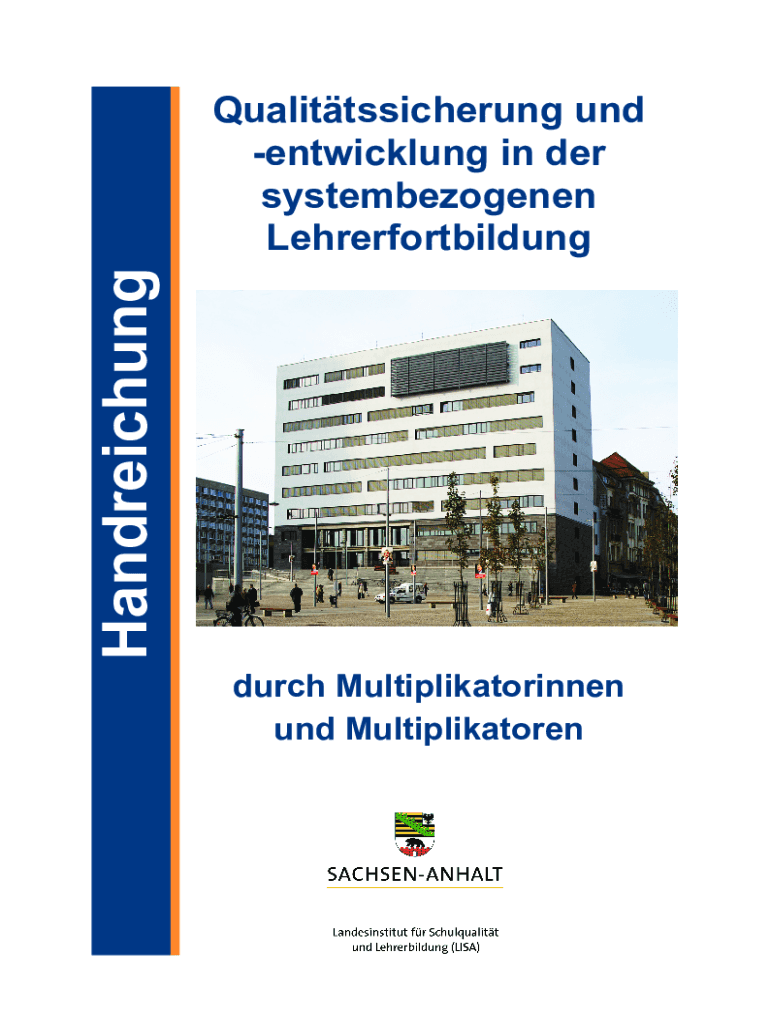 Handreichung

Qualitätssicherung und -entwicklung in der systembezogenen Lehrerfortbildung

durch Multiplikatorinnen und Multiplikatoren

SACHSEN-ANHALT

Landesinstitut für Schulqualität und Lehrerbildung (LISA)